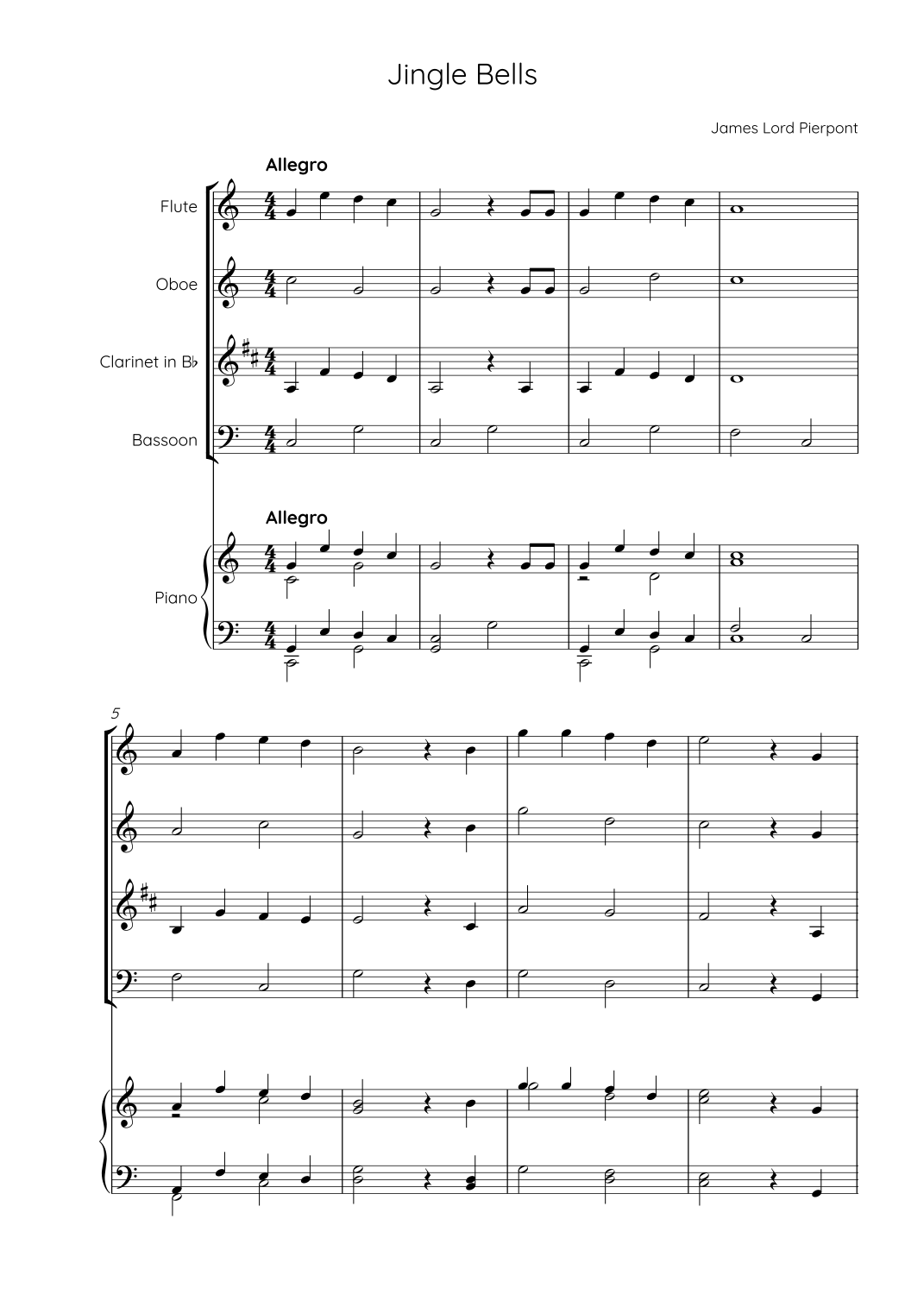 Jingle Bells

James Lord Pierpont

Allegro

Flute

Oboe

Clarinet in B♭

Bassoon

Allegro

Piano

5